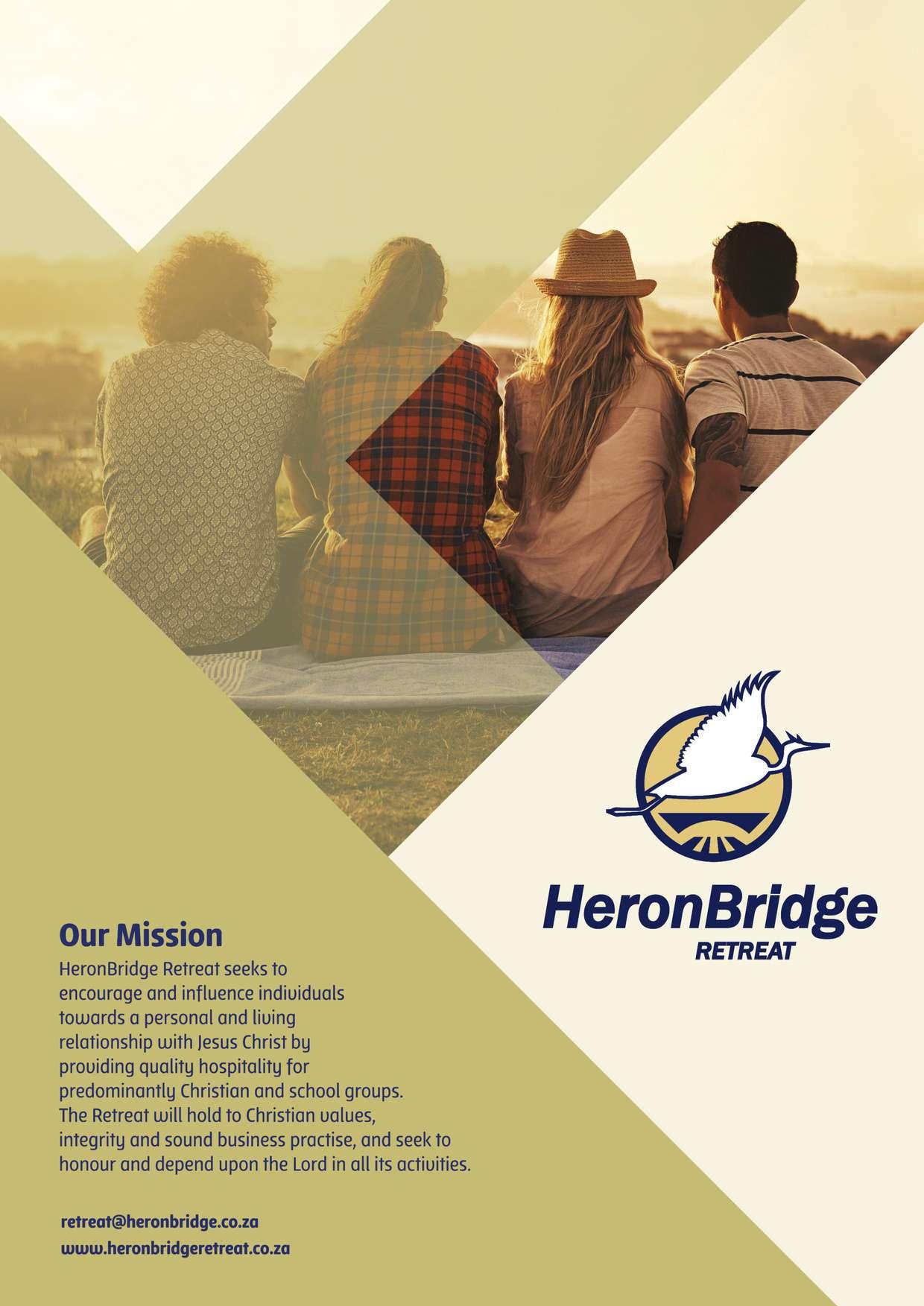 HeronBridge
RETREAT

Our Mission

HeronBridge Retreat seeks to encourage and influence individuals towards a personal and living relationship with Jesus Christ by providing quality hospitality for predominantly Christian and school groups. The Retreat will hold to Christian values, integrity and sound business practise, and seek to honour and depend upon the Lord in all its activities.

retreat@heronbridge.co.za
www.heronbridgeretreat.co.za